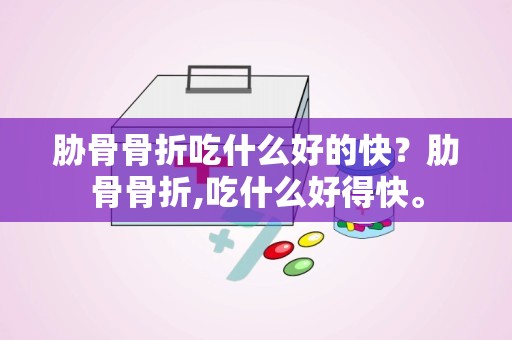 肋骨骨折吃什么好的快？肋骨骨折,吃什么好得快。